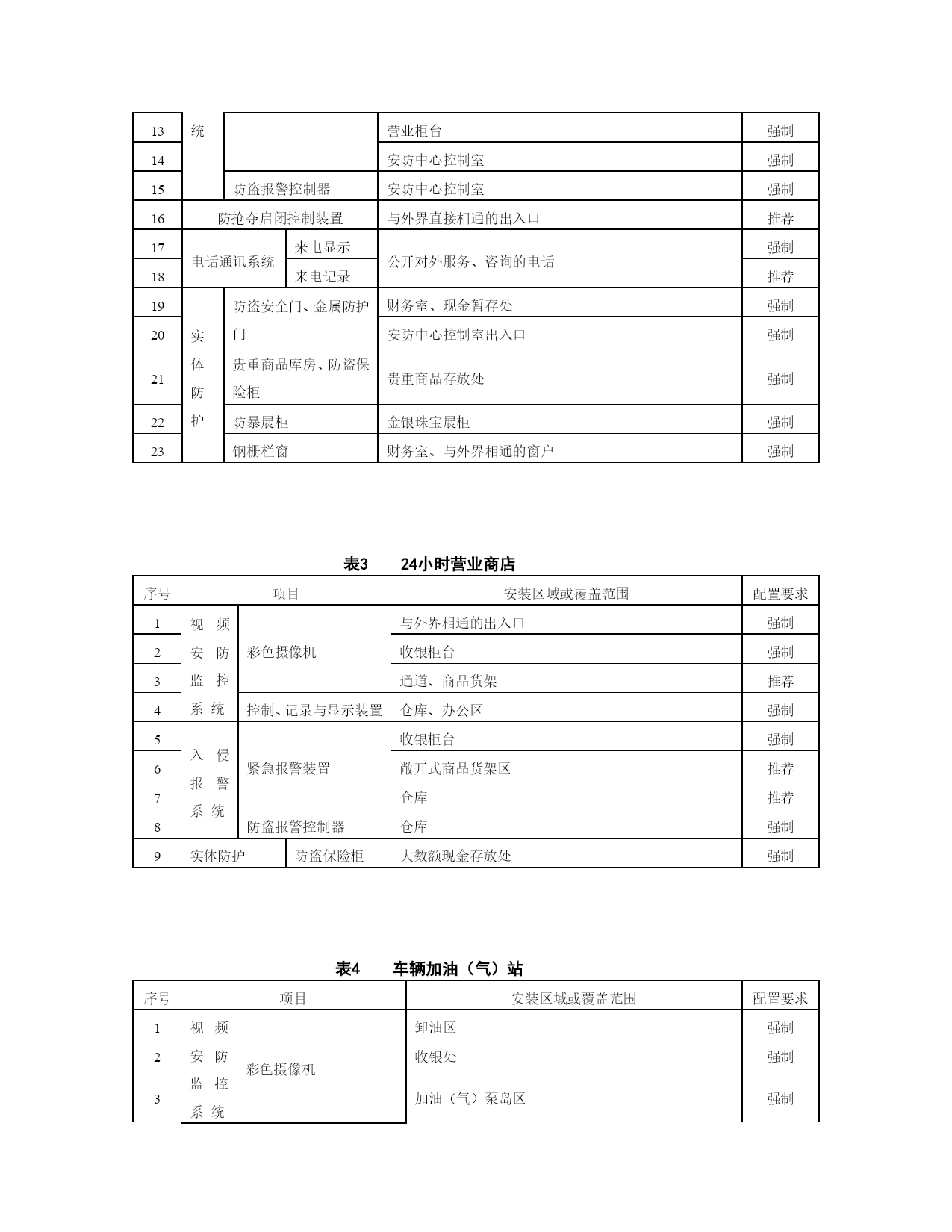 | 13 | 统 | | 营业柜台 | 强制 |
|---|---|---|---|---|
| 14 | | | 安防中心控制室 | 强制 |
| 15 | | 防盗报警控制器 | 安防中心控制室 | 强制 |
| 16 | 防抢夺启闭控制装置 | | 与外界直接相通的出入口 | 推荐 |
| 17 | 电话通讯系统 | 来电显示 | 公开对外服务、咨询的电话 | 强制 |
| 18 | | 来电记录 | | 推荐 |
| 19 | 实体防护 | 防盗安全门、金属防护门 | 财务室、现金暂存处 | 强制 |
| 20 | | | 安防中心控制室出入口 | 强制 |
| 21 | | 贵重商品库房、防盗保险柜 | 贵重商品存放处 | 强制 |
| 22 | | 防暴展柜 | 金银珠宝展柜 | 强制 |
| 23 | | 钢栅栏窗 | 财务室、与外界相通的窗户 | 强制 |

表3　　24小时营业商店

| 序号 | 项目 | | 安装区域或覆盖范围 | 配置要求 |
|---|---|---|---|---|
| 1 | 视频安防监控系统 | 彩色摄像机 | 与外界相通的出入口 | 强制 |
| 2 | | | 收银柜台 | 强制 |
| 3 | | | 通道、商品货架 | 推荐 |
| 4 | | 控制、记录与显示装置 | 仓库、办公区 | 强制 |
| 5 | 入侵报警系统 | 紧急报警装置 | 收银柜台 | 强制 |
| 6 | | | 敞开式商品货架区 | 推荐 |
| 7 | | | 仓库 | 推荐 |
| 8 | | 防盗报警控制器 | 仓库 | 强制 |
| 9 | 实体防护 | 防盗保险柜 | 大数额现金存放处 | 强制 |

表4　　车辆加油（气）站

| 序号 | 项目 | | 安装区域或覆盖范围 | 配置要求 |
|---|---|---|---|---|
| 1 | 视频安防监控系统 | 彩色摄像机 | 卸油区 | 强制 |
| 2 | | | 收银处 | 强制 |
| 3 | | | 加油（气）泵岛区 | 强制 |